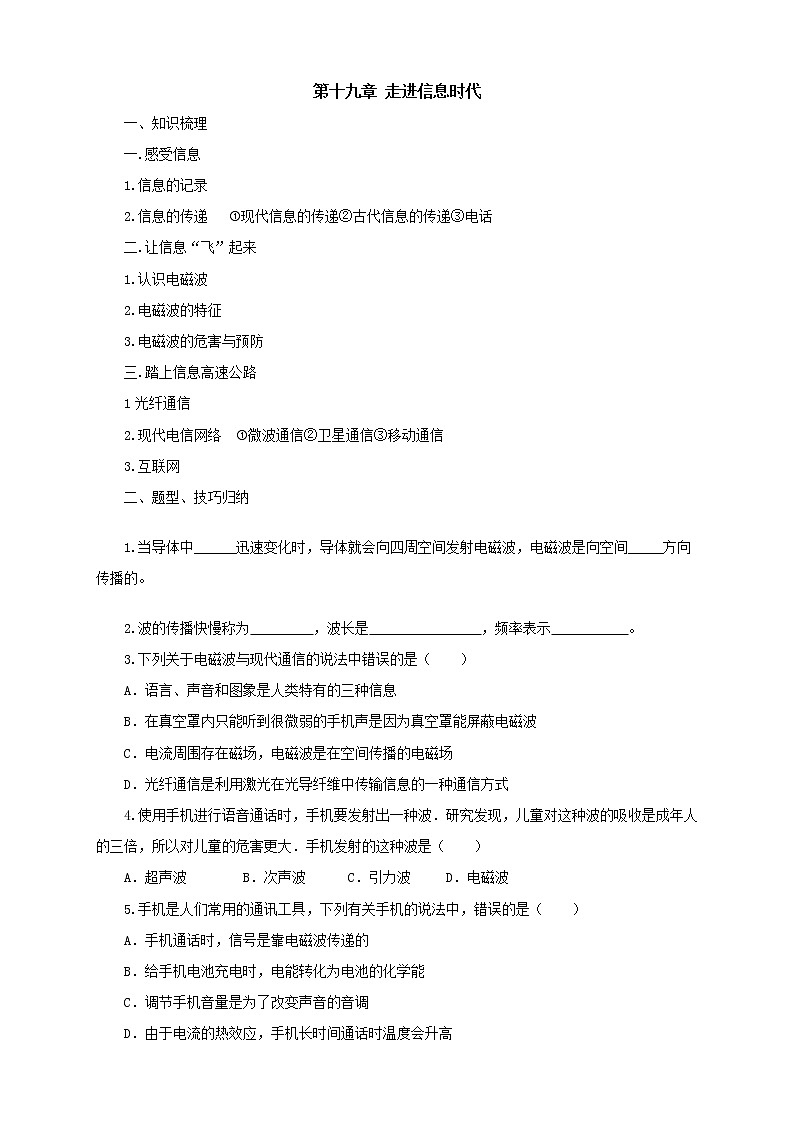 第十九章 走进信息时代

一、知识梳理

一.感受信息

1.信息的记录

2.信息的传递 ①现代信息的传递②古代信息的传递③电话

二.让信息“飞”起来

1.认识电磁波

2.电磁波的特征

3.电磁波的危害与预防

三.踏上信息高速公路

1光纤通信

2.现代电信网络 ①微波通信②卫星通信③移动通信

3.互联网

二、题型、技巧归纳

1.当导体中______迅速变化时，导体就会向四周空间发射电磁波，电磁波是向空间_____方向传播的。

2.波的传播快慢称为_________，波长是________________，频率表示___________。

3.下列关于电磁波与现代通信的说法中错误的是（ ）

A．语言、声音和图象是人类特有的三种信息

B．在真空罩内只能听到很微弱的手机声是因为真空罩能屏蔽电磁波

C．电流周围存在磁场，电磁波是在空间传播的电磁场

D．光纤通信是利用激光在光导纤维中传输信息的一种通信方式

4.使用手机进行语音通话时，手机要发射出一种波．研究发现，儿童对这种波的吸收是成年人的三倍，所以对儿童的危害更大．手机发射的这种波是（ ）

A．超声波 B．次声波 C．引力波 D．电磁波

5.手机是人们常用的通讯工具，下列有关手机的说法中，错误的是（ ）

A．手机通话时，信号是靠电磁波传递的

B．给手机电池充电时，电能转化为电池的化学能

C．调节手机音量是为了改变声音的音调

D．由于电流的热效应，手机长时间通话时温度会升高